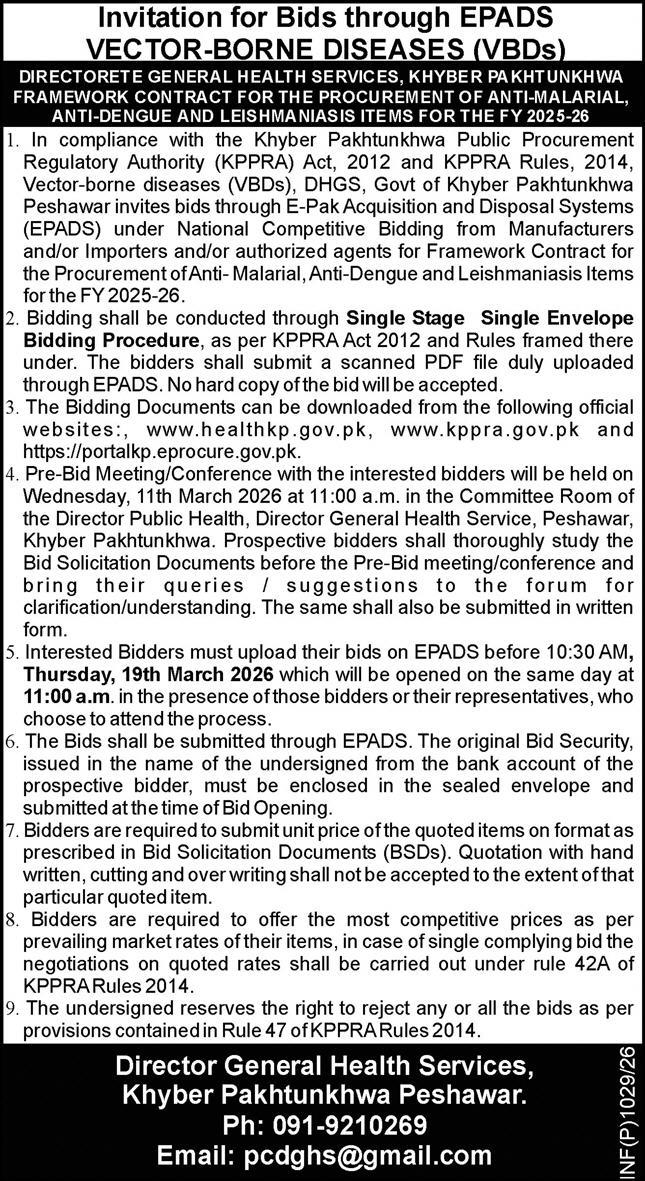 Invitation for Bids through EPADS
VECTOR-BORNE DISEASES (VBDs)

DIRECTORETE GENERAL HEALTH SERVICES, KHYBER PAKHTUNKHWA FRAMEWORK CONTRACT FOR THE PROCUREMENT OF ANTI-MALARIAL, ANTI-DENGUE AND LEISHMANIASIS ITEMS FOR THE FY 2025-26

1. In compliance with the Khyber Pakhtunkhwa Public Procurement Regulatory Authority (KPPRA) Act, 2012 and KPPRA Rules, 2014, Vector-borne diseases (VBDs), DHGS, Govt of Khyber Pakhtunkhwa Peshawar invites bids through E-Pak Acquisition and Disposal Systems (EPADS) under National Competitive Bidding from Manufacturers and/or Importers and/or authorized agents for Framework Contract for the Procurement of Anti- Malarial, Anti-Dengue and Leishmaniasis Items for the FY 2025-26.

2. Bidding shall be conducted through Single Stage Single Envelope Bidding Procedure, as per KPPRA Act 2012 and Rules framed there under. The bidders shall submit a scanned PDF file duly uploaded through EPADS. No hard copy of the bid will be accepted.

3. The Bidding Documents can be downloaded from the following official websites:, www.healthkp.gov.pk, www.kppra.gov.pk and https://portalkp.eprocure.gov.pk.

4. Pre-Bid Meeting/Conference with the interested bidders will be held on Wednesday, 11th March 2026 at 11:00 a.m. in the Committee Room of the Director Public Health, Director General Health Service, Peshawar, Khyber Pakhtunkhwa. Prospective bidders shall thoroughly study the Bid Solicitation Documents before the Pre-Bid meeting/conference and bring their queries / suggestions to the forum for clarification/understanding. The same shall also be submitted in written form.

5. Interested Bidders must upload their bids on EPADS before 10:30 AM, Thursday, 19th March 2026 which will be opened on the same day at 11:00 a.m. in the presence of those bidders or their representatives, who choose to attend the process.

6. The Bids shall be submitted through EPADS. The original Bid Security, issued in the name of the undersigned from the bank account of the prospective bidder, must be enclosed in the sealed envelope and submitted at the time of Bid Opening.

7. Bidders are required to submit unit price of the quoted items on format as prescribed in Bid Solicitation Documents (BSDs). Quotation with hand written, cutting and over writing shall not be accepted to the extent of that particular quoted item.

8. Bidders are required to offer the most competitive prices as per prevailing market rates of their items, in case of single complying bid the negotiations on quoted rates shall be carried out under rule 42A of KPPRA Rules 2014.

9. The undersigned reserves the right to reject any or all the bids as per provisions contained in Rule 47 of KPPRA Rules 2014.

Director General Health Services,
Khyber Pakhtunkhwa Peshawar.
Ph: 091-9210269
Email: pcdghs@gmail.com

INF(P)1029/26